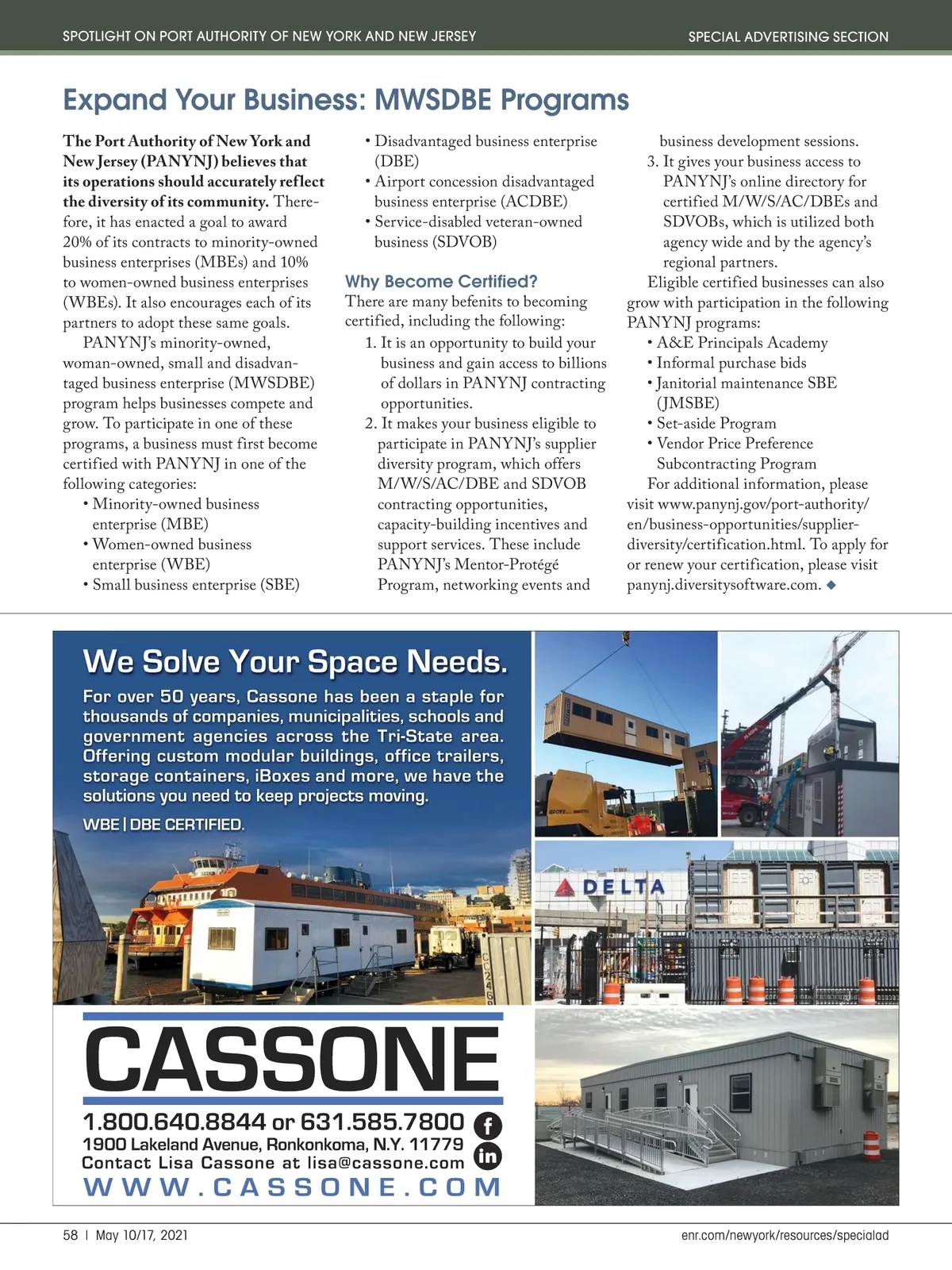 SPOTLIGHT ON PORT AUTHORITY OF NEW YORK AND NEW JERSEY

SPECIAL ADVERTISING SECTION

Expand Your Business: MWSDBE Programs

The Port Authority of New York and New Jersey (PANYNJ) believes that its operations should accurately reflect the diversity of its community. Therefore, it has enacted a goal to award 20% of its contracts to minority-owned business enterprises (MBEs) and 10% to women-owned business enterprises (WBEs). It also encourages each of its partners to adopt these same goals.

PANYNJ's minority-owned, woman-owned, small and disadvantaged business enterprise (MWSDBE) program helps businesses compete and grow. To participate in one of these programs, a business must first become certified with PANYNJ in one of the following categories:

• Minority-owned business enterprise (MBE)
• Women-owned business enterprise (WBE)
• Small business enterprise (SBE)
• Disadvantaged business enterprise (DBE)
• Airport concession disadvantaged business enterprise (ACDBE)
• Service-disabled veteran-owned business (SDVOB)

Why Become Certified?

There are many befenits to becoming certified, including the following:

1. It is an opportunity to build your business and gain access to billions of dollars in PANYNJ contracting opportunities.
2. It makes your business eligible to participate in PANYNJ's supplier diversity program, which offers M/W/S/AC/DBE and SDVOB contracting opportunities, capacity-building incentives and support services. These include PANYNJ's Mentor-Protégé Program, networking events and business development sessions.
3. It gives your business access to PANYNJ's online directory for certified M/W/S/AC/DBEs and SDVOBs, which is utilized both agency wide and by the agency's regional partners.

Eligible certified businesses can also grow with participation in the following PANYNJ programs:

• A&E Principals Academy
• Informal purchase bids
• Janitorial maintenance SBE (JMSBE)
• Set-aside Program
• Vendor Price Preference Subcontracting Program

For additional information, please visit www.panynj.gov/port-authority/en/business-opportunities/supplier-diversity/certification.html. To apply for or renew your certification, please visit panynj.diversitysoftware.com. ◆

We Solve Your Space Needs.

For over 50 years, Cassone has been a staple for thousands of companies, municipalities, schools and government agencies across the Tri-State area. Offering custom modular buildings, office trailers, storage containers, iBoxes and more, we have the solutions you need to keep projects moving.

WBE | DBE CERTIFIED.

DELTA

CASSONE

1.800.640.8844 or 631.585.7800
1900 Lakeland Avenue, Ronkonkoma, N.Y. 11779
Contact Lisa Cassone at lisa@cassone.com
WWW.CASSONE.COM

58 | May 10/17, 2021

enr.com/newyork/resources/specialad